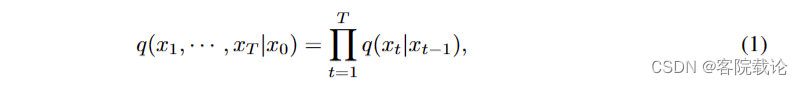 $q(x_1, \cdots, x_T|x_0) = \prod_{t=1}^{T} q(x_t|x_{t-1}),$ (1)

CSDN @客院载论